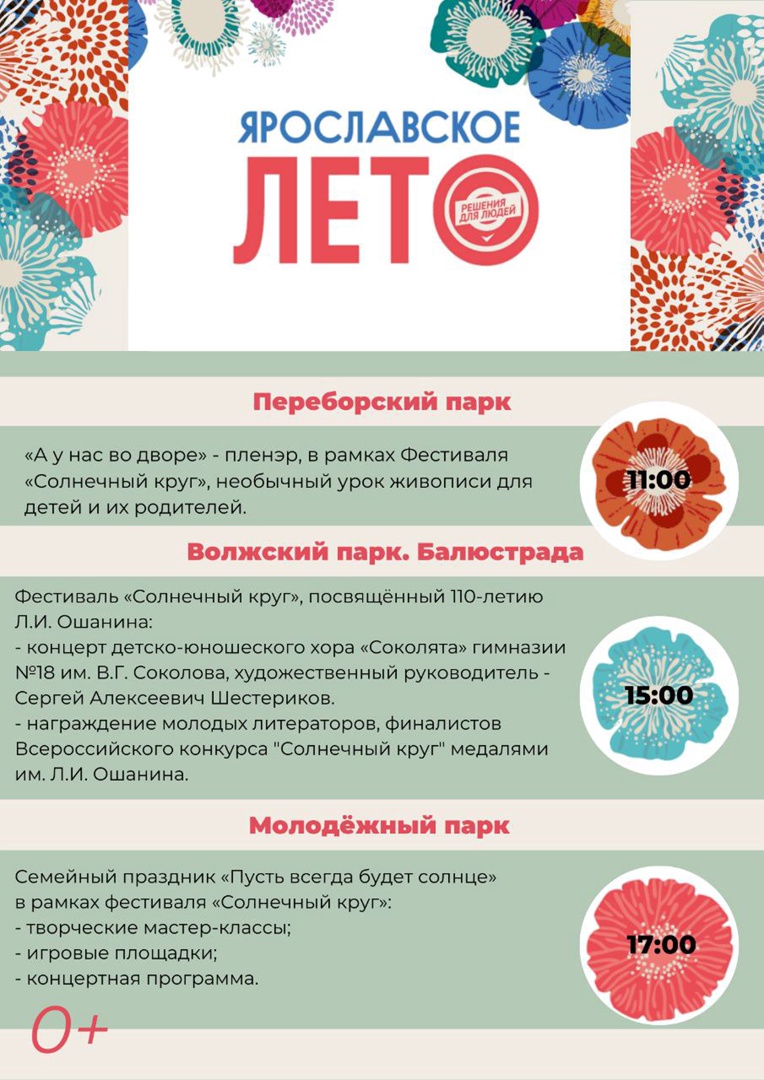 ЯРОСЛАВСКОЕ
ЛЕТО
РЕШЕНИЯ ДЛЯ ЛЮДЕЙ

Переборский парк

«А у нас во дворе» - пленэр, в рамках Фестиваля «Солнечный круг», необычный урок живописи для детей и их родителей.

11:00

Волжский парк. Балюстрада

Фестиваль «Солнечный круг», посвящённый 110-летию Л.И. Ошанина:
- концерт детско-юношеского хора «Соколята» гимназии №18 им. В.Г. Соколова, художественный руководитель - Сергей Алексеевич Шестериков.
- награждение молодых литераторов, финалистов Всероссийского конкурса "Солнечный круг" медалями им. Л.И. Ошанина.

15:00

Молодёжный парк

Семейный праздник «Пусть всегда будет солнце» в рамках фестиваля «Солнечный круг»:
- творческие мастер-классы;
- игровые площадки;
- концертная программа.

17:00

0+